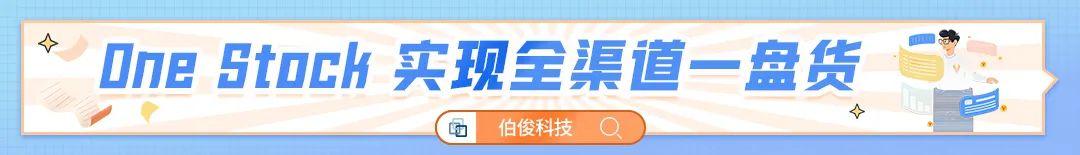 One Stock 实现全渠道一盘货

伯俊科技